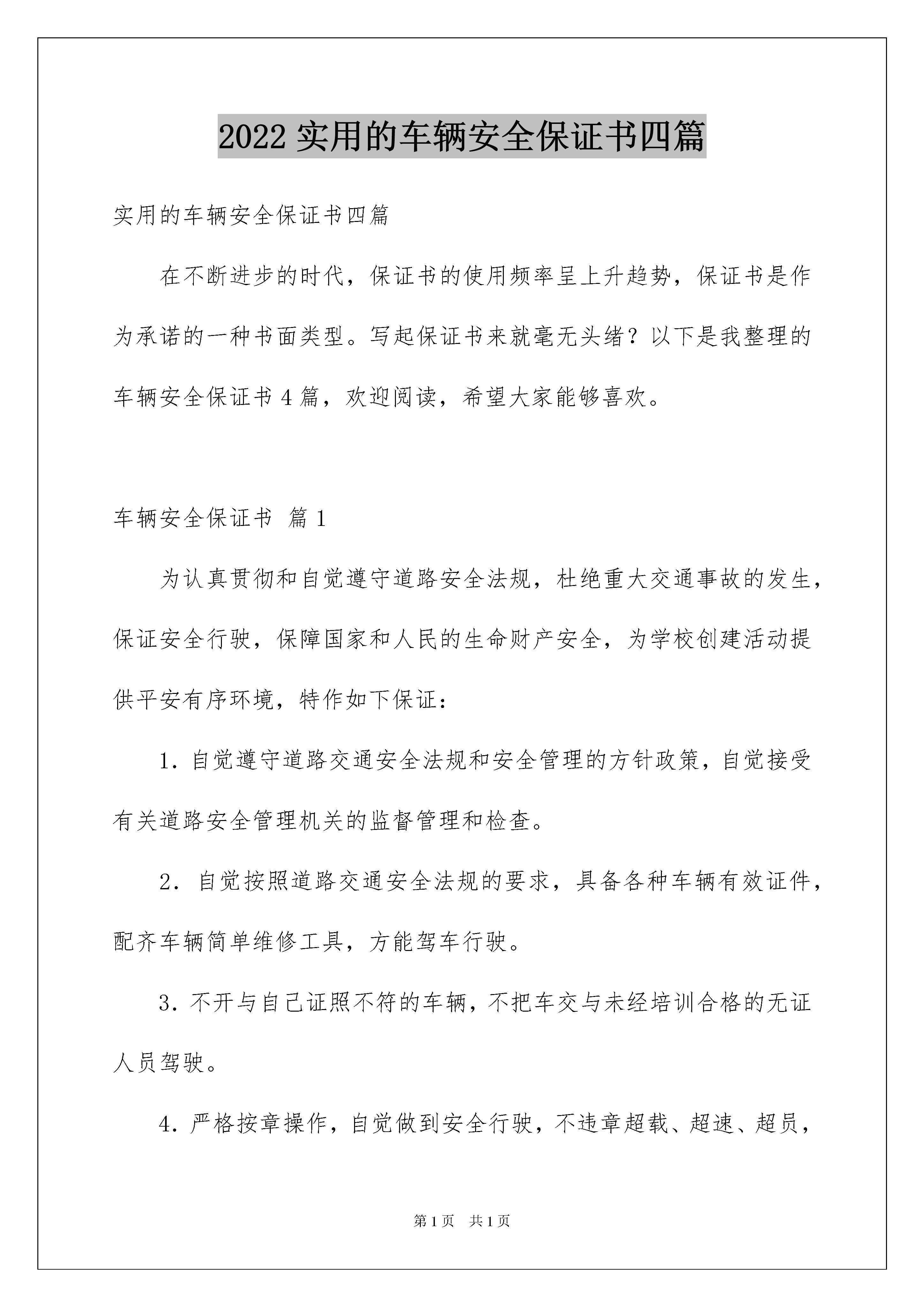 2022 实用的车辆安全保证书四篇

实用的车辆安全保证书四篇

在不断进步的时代，保证书的使用频率呈上升趋势，保证书是作为承诺的一种书面类型。写起保证书来就毫无头绪？以下是我整理的车辆安全保证书 4 篇，欢迎阅读，希望大家能够喜欢。

车辆安全保证书 篇 1

为认真贯彻和自觉遵守道路安全法规，杜绝重大交通事故的发生，保证安全行驶，保障国家和人民的生命财产安全，为学校创建活动提供平安有序环境，特作如下保证：

1. 自觉遵守道路交通安全法规和安全管理的方针政策，自觉接受有关道路安全管理机关的监督管理和检查。

2. 自觉按照道路交通安全法规的要求，具备各种车辆有效证件，配齐车辆简单维修工具，方能驾车行驶。

3. 不开与自己证照不符的车辆，不把车交与未经培训合格的无证人员驾驶。

4. 严格按章操作，自觉做到安全行驶，不违章超载、超速、超员，

第 1 页 共 1 页